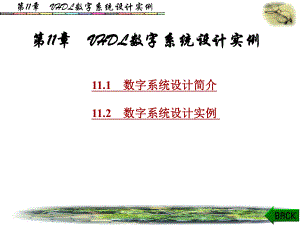 第11章　VHDL数字系统设计实例

第11章　VHDL数字系统设计实例

11.1　数字系统设计简介

11.2　数字系统设计实例

BACK